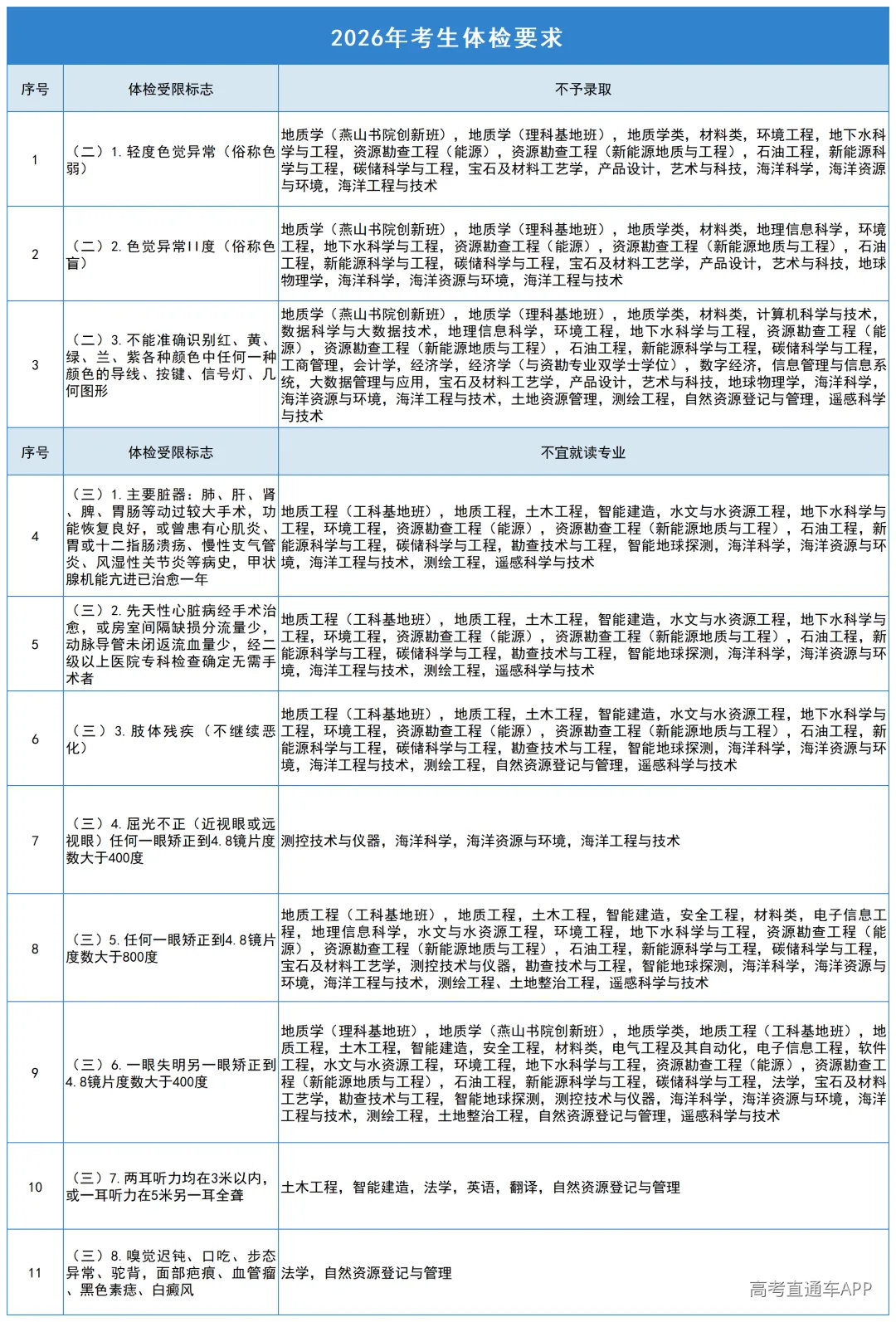 2026年考生体检要求

| 序号 | 体检受限标志 | 不予录取 |
|---|---|---|
| 1 | （二）1.轻度色觉异常（俗称色弱） | 地质学（燕山书院创新班），地质学（理科基地班），地质学类，材料类，环境工程，地下水科学与工程，资源勘查工程（能源），资源勘查工程（新能源地质与工程），石油工程，新能源科学与工程，碳储科学与工程，宝石及材料工艺学，产品设计，艺术与科技，海洋科学，海洋资源与环境，海洋工程与技术 |
| 2 | （二）2.色觉异常II度（俗称色盲） | 地质学（燕山书院创新班），地质学（理科基地班），地质学类，材料类，地理信息科学，环境工程，地下水科学与工程，资源勘查工程（能源），资源勘查工程（新能源地质与工程），石油工程，新能源科学与工程，碳储科学与工程，宝石及材料工艺学，产品设计，艺术与科技，地球物理学，海洋科学，海洋资源与环境，海洋工程与技术 |
| 3 | （二）3.不能准确识别红、黄、绿、兰、紫各种颜色中任何一种颜色的导线、按键、信号灯、几何图形 | 地质学（燕山书院创新班），地质学（理科基地班），地质学类，材料类，计算机科学与技术，数据科学与大数据技术，地理信息科学，环境工程，地下水科学与工程，资源勘查工程（能源），资源勘查工程（新能源地质与工程），石油工程，新能源科学与工程，碳储科学与工程，工商管理，会计学，经济学，经济学（与资勘专业双学士学位），数字经济，信息管理与信息系统，大数据管理与应用，宝石及材料工艺学，产品设计，艺术与科技，地球物理学，海洋科学，海洋资源与环境，海洋工程与技术，土地资源管理，测绘工程，自然资源登记与管理，遥感科学与技术 |
| 序号 | 体检受限标志 | 不宜就读专业 |
| 4 | （三）1.主要脏器：肺、肝、肾、脾、胃肠等动过较大手术，功能恢复良好，或曾患有心肌炎、胃或十二指肠溃疡、慢性支气管炎、风湿性关节炎等病史，甲状腺机能亢进已治愈一年 | 地质工程（工科基地班），地质工程，土木工程，智能建造，水文与水资源工程，地下水科学与工程，环境工程，资源勘查工程（能源），资源勘查工程（新能源地质与工程），石油工程，新能源科学与工程，碳储科学与工程，勘查技术与工程，智能地球探测，海洋科学，海洋资源与环境，海洋工程与技术，测绘工程，遥感科学与技术 |
| 5 | （三）2.先天性心脏病经手术治愈，或房室间隔缺损分流量少，动脉导管未闭返流血量少，经二级以上医院专科检查确定无需手术者 | 地质工程（工科基地班），地质工程，土木工程，智能建造，水文与水资源工程，地下水科学与工程，环境工程，资源勘查工程（能源），资源勘查工程（新能源地质与工程），石油工程，新能源科学与工程，碳储科学与工程，勘查技术与工程，智能地球探测，海洋科学，海洋资源与环境，海洋工程与技术，测绘工程，遥感科学与技术 |
| 6 | （三）3.肢体残疾（不继续恶化） | 地质工程（工科基地班），地质工程，土木工程，智能建造，水文与水资源工程，地下水科学与工程，环境工程，资源勘查工程（能源），资源勘查工程（新能源地质与工程），石油工程，新能源科学与工程，碳储科学与工程，勘查技术与工程，智能地球探测，海洋科学，海洋资源与环境，海洋工程与技术，测绘工程，自然资源登记与管理，遥感科学与技术 |
| 7 | （三）4.屈光不正（近视眼或远视眼）任何一眼矫正到4.8镜片度数大于400度 | 测控技术与仪器，海洋科学，海洋资源与环境，海洋工程与技术 |
| 8 | （三）5.任何一眼矫正到4.8镜片度数大于800度 | 地质工程（工科基地班），地质工程，土木工程，智能建造，安全工程，材料类，电子信息工程，地理信息科学，水文与水资源工程，环境工程，地下水科学与工程，资源勘查工程（能源），资源勘查工程（新能源地质与工程），石油工程，新能源科学与工程，碳储科学与工程，宝石及材料工艺学，测控技术与仪器，勘查技术与工程，智能地球探测，海洋科学，海洋资源与环境，海洋工程与技术，测绘工程、土地整治工程，遥感科学与技术 |
| 9 | （三）6.一眼失明另一眼矫正到4.8镜片度数大于400度 | 地质学（理科基地班），地质学（燕山书院创新班），地质学类，地质工程（工科基地班），地质工程，土木工程，智能建造，安全工程，材料类，电气工程及其自动化，电子信息工程，软件工程，水文与水资源工程，环境工程，地下水科学与工程，资源勘查工程（能源），资源勘查工程（新能源地质与工程），石油工程，新能源科学与工程，碳储科学与工程，法学，宝石及材料工艺学，勘查技术与工程，智能地球探测，测控技术与仪器，海洋科学，海洋资源与环境，海洋工程与技术，测绘工程，土地整治工程，自然资源登记与管理，遥感科学与技术 |
| 10 | （三）7.两耳听力均在3米以内，或一耳听力在5米另一耳全聋 | 土木工程，智能建造，法学，英语，翻译，自然资源登记与管理 |
| 11 | （三）8.嗅觉迟钝、口吃、步态异常、驼背，面部疤痕、血管瘤、黑色素痣、白癜风 | 法学，自然资源登记与管理 |

高考直通车APP